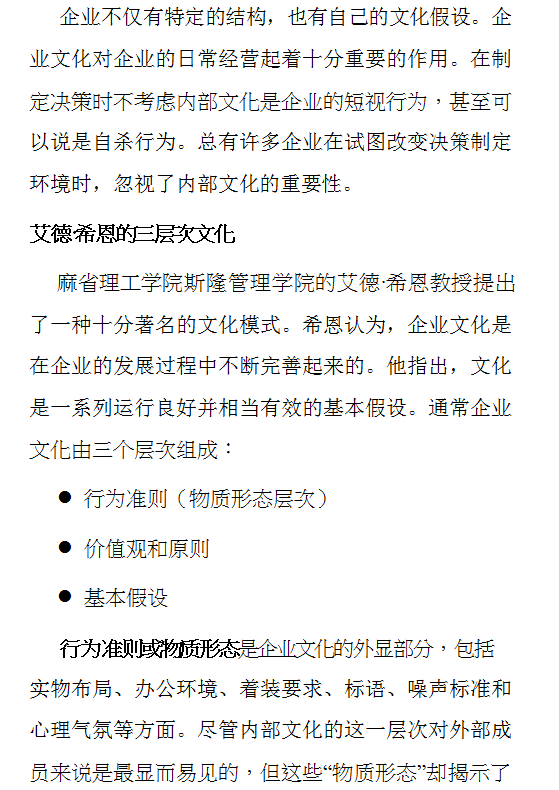 企业不仅有特定的结构，也有自己的文化假设。企业文化对企业的日常经营起着十分重要的作用。在制定决策时不考虑内部文化是企业的短视行为，甚至可以说是自杀行为。总有许多企业在试图改变决策制定环境时，忽视了内部文化的重要性。

艾德·希恩的三层次文化

麻省理工学院斯隆管理学院的艾德·希恩教授提出了一种十分著名的文化模式。希恩认为，企业文化是在企业的发展过程中不断完善起来的。他指出，文化是一系列运行良好并相当有效的基本假设。通常企业文化由三个层次组成：

● 行为准则（物质形态层次）

● 价值观和原则

● 基本假设

行为准则或物质形态是企业文化的外显部分，包括实物布局、办公环境、着装要求、标语、噪声标准和心理气氛等方面。尽管内部文化的这一层次对外部成员来说是最显而易见的，但这些“物质形态”却揭示了